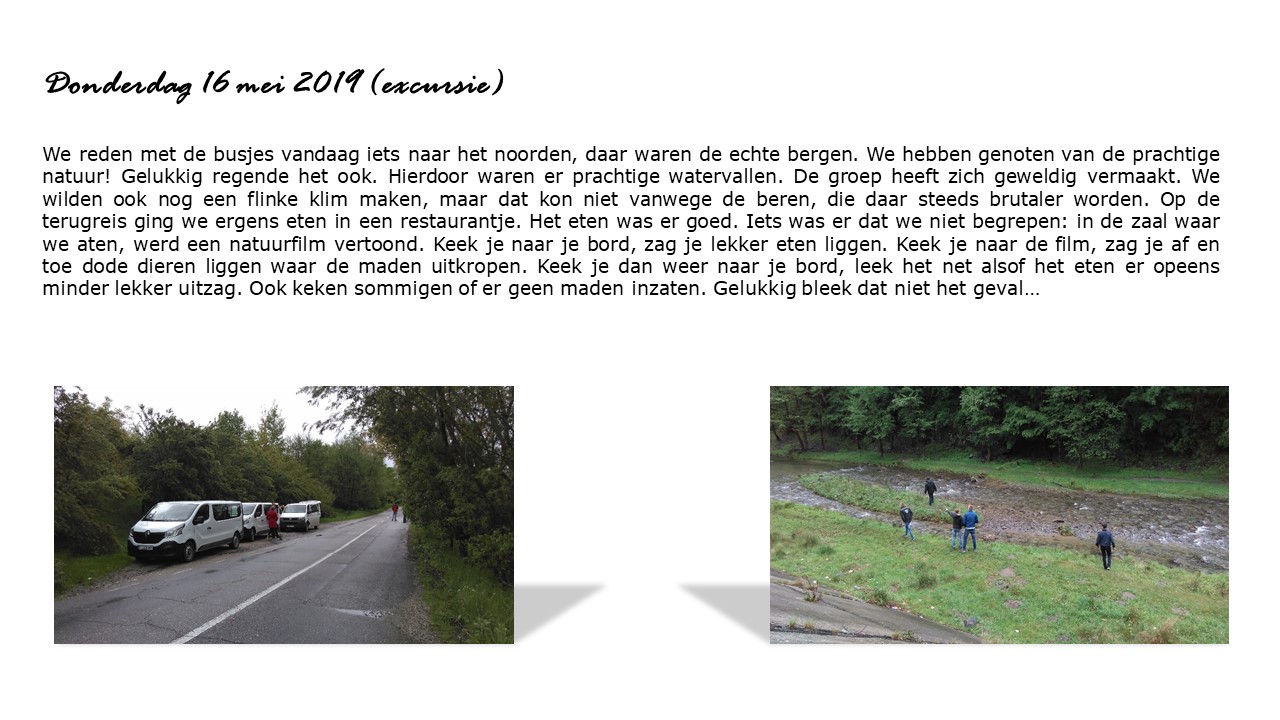 Donderdag 16 mei 2019 (excursie)

We reden met de busjes vandaag iets naar het noorden, daar waren de echte bergen. We hebben genoten van de prachtige natuur! Gelukkig regende het ook. Hierdoor waren er prachtige watervallen. De groep heeft zich geweldig vermaakt. We wilden ook nog een flinke klim maken, maar dat kon niet vanwege de beren, die daar steeds brutaler worden. Op de terugreis ging we ergens eten in een restaurantje. Het eten was er goed. Iets was er dat we niet begrepen: in de zaal waar we aten, werd een natuurfilm vertoond. Keek je naar je bord, zag je lekker eten liggen. Keek je naar de film, zag je af en toe dode dieren liggen waar de maden uitkropen. Keek je dan weer naar je bord, leek het net alsof het eten er opeens minder lekker uitzag. Ook keken sommigen of er geen maden inzaten. Gelukkig bleek dat niet het geval…